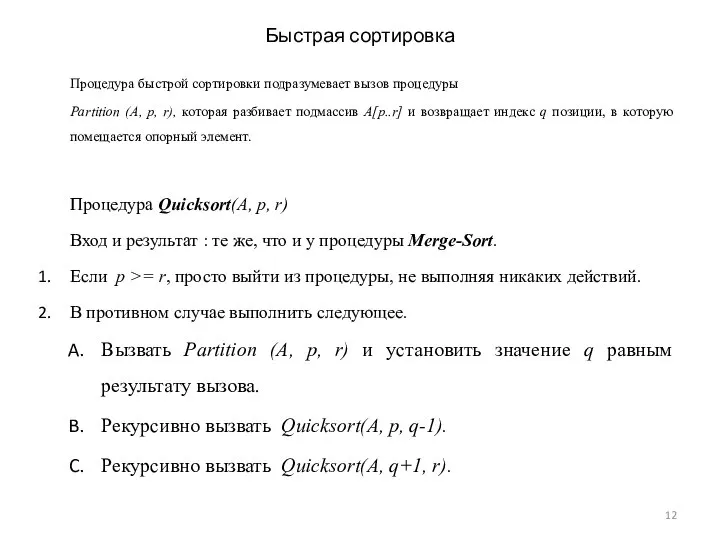 Быстрая сортировка

Процедура быстрой сортировки подразумевает вызов процедуры

Partition (A, p, r), которая разбивает подмассив A[p..r] и возвращает индекс q позиции, в которую помещается опорный элемент.

Процедура Quicksort(A, p, r)

Вход и результат : те же, что и у процедуры Merge-Sort.

1. Если p >= r, просто выйти из процедуры, не выполняя никаких действий.

2. В противном случае выполнить следующее.

A. Вызвать Partition (A, p, r) и установить значение q равным результату вызова.

B. Рекурсивно вызвать Quicksort(A, p, q-1).

C. Рекурсивно вызвать Quicksort(A, q+1, r).

12